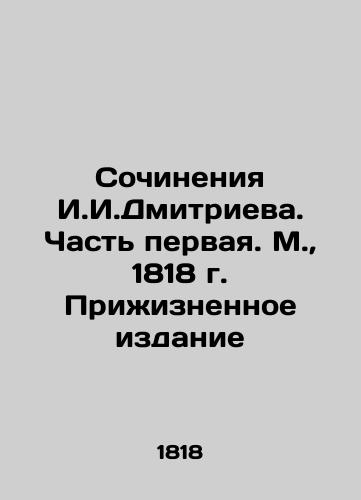 Сочинения И.И.Дмитриева. Часть первая. М., 1818 г. Прижизненное издание

1818